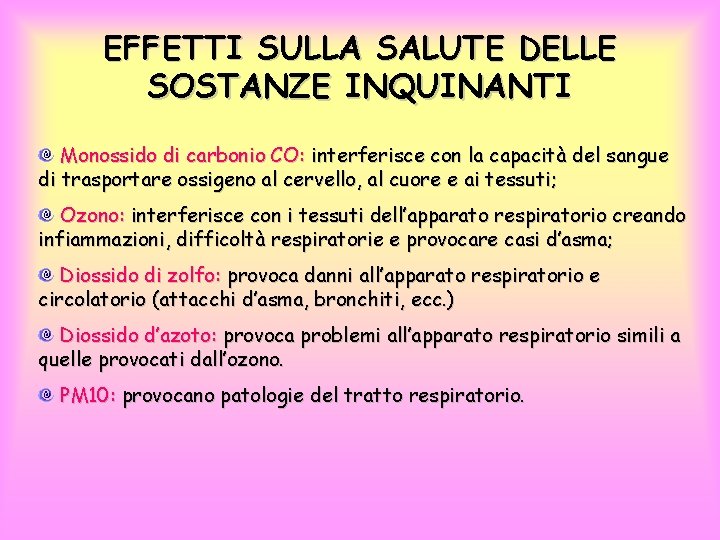 EFFETTI SULLA SALUTE DELLE SOSTANZE INQUINANTI

Monossido di carbonio CO: interferisce con la capacità del sangue di trasportare ossigeno al cervello, al cuore e ai tessuti;

Ozono: interferisce con i tessuti dell'apparato respiratorio creando infiammazioni, difficoltà respiratorie e provocare casi d'asma;

Diossido di zolfo: provoca danni all'apparato respiratorio e circolatorio (attacchi d'asma, bronchiti, ecc.)

Diossido d'azoto: provoca problemi all'apparato respiratorio simili a quelle provocati dall'ozono.

PM10: provocano patologie del tratto respiratorio.